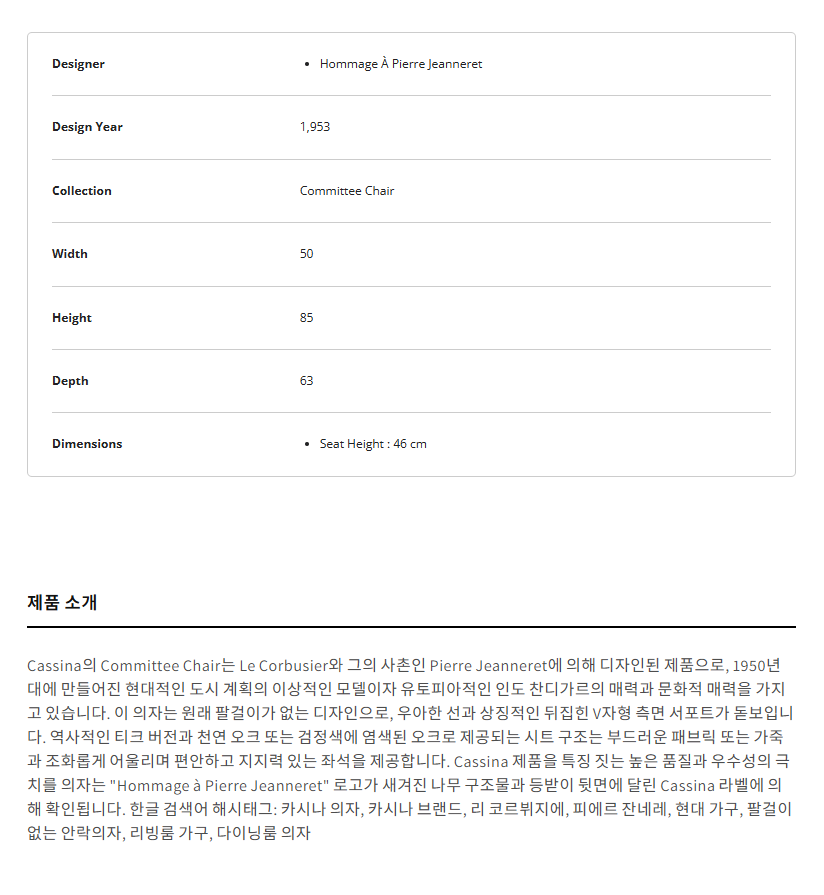 | Designer | • Hommage À Pierre Jeanneret |
|---|---|
| Design Year | 1,953 |
| Collection | Committee Chair |
| Width | 50 |
| Height | 85 |
| Depth | 63 |
| Dimensions | • Seat Height : 46 cm |

제품 소개

Cassina의 Committee Chair는 Le Corbusier와 그의 사촌인 Pierre Jeanneret에 의해 디자인된 제품으로, 1950년대에 만들어진 현대적인 도시 계획의 이상적인 모델이자 유토피아적인 인도 찬디가르의 매력과 문화적 매력을 가지고 있습니다. 이 의자는 원래 팔걸이가 없는 디자인으로, 우아한 선과 상징적인 뒤집힌 V자형 측면 서포트가 돋보입니다. 역사적인 티크 버전과 천연 오크 또는 검정색에 염색된 오크로 제공되는 시트 구조는 부드러운 패브릭 또는 가죽과 조화롭게 어울리며 편안하고 지지력 있는 좌석을 제공합니다. Cassina 제품을 특징 짓는 높은 품질과 우수성의 극치를 의자는 "Hommage à Pierre Jeanneret" 로고가 새겨진 나무 구조물과 등받이 뒷면에 달린 Cassina 라벨에 의해 확인됩니다. 한글 검색어 해시태그: 카시나 의자, 카시나 브랜드, 리 코르뷔지에, 피에르 잔네레, 현대 가구, 팔걸이 없는 안락의자, 리빙룸 가구, 다이닝룸 의자